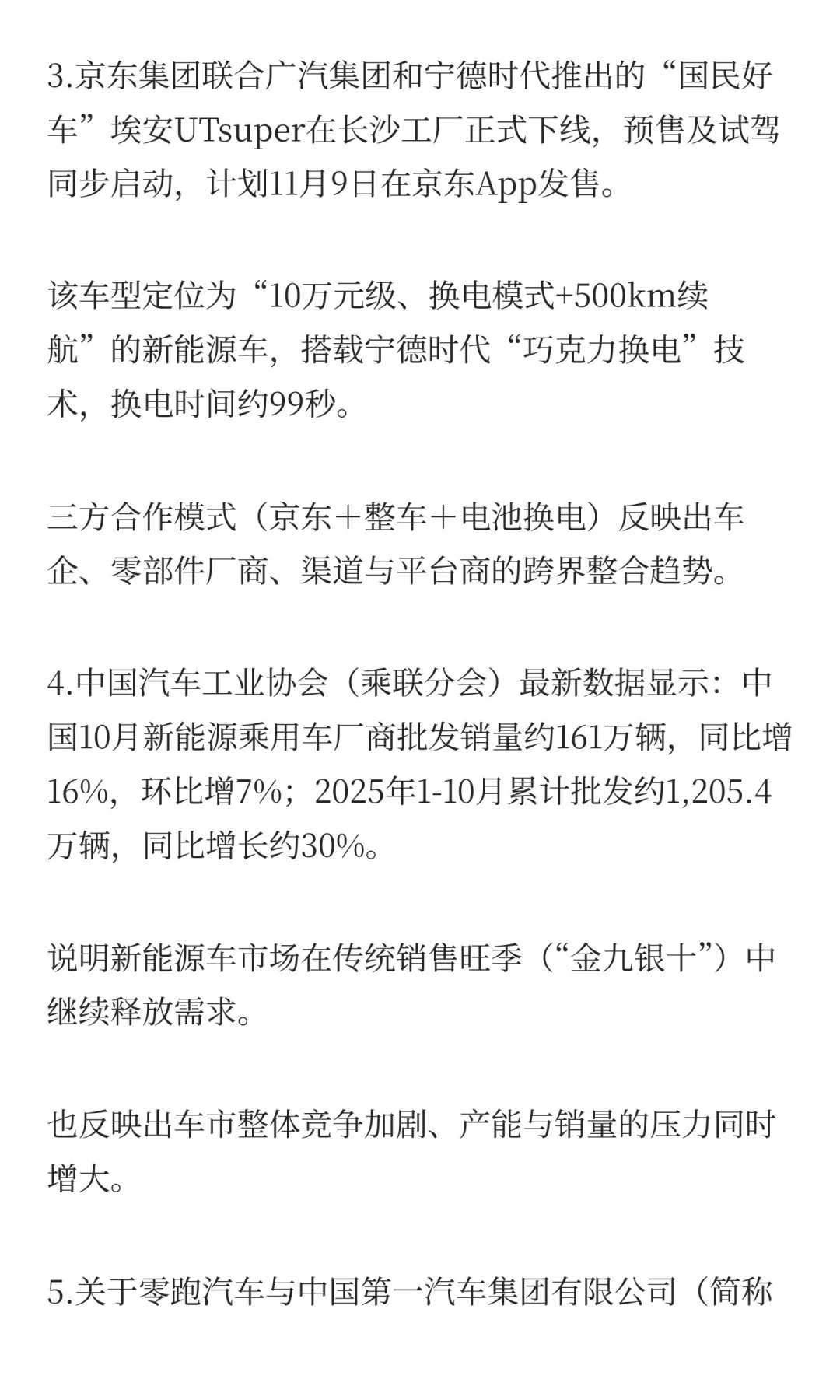 3.京东集团联合广汽集团和宁德时代推出的“国民好车”埃安UTsuper在长沙工厂正式下线，预售及试驾同步启动，计划11月9日在京东App发售。

该车型定位为“10万元级、换电模式+500km续航”的新能源车，搭载宁德时代“巧克力换电”技术，换电时间约99秒。

三方合作模式（京东＋整车＋电池换电）反映出车企、零部件厂商、渠道与平台商的跨界整合趋势。

4.中国汽车工业协会（乘联分会）最新数据显示：中国10月新能源乘用车厂商批发销量约161万辆，同比增16%，环比增7%；2025年1-10月累计批发约1,205.4万辆，同比增长约30%。

说明新能源车市场在传统销售旺季（“金九银十”）中继续释放需求。

也反映出车市整体竞争加剧、产能与销量的压力同时增大。

5.关于零跑汽车与中国第一汽车集团有限公司（简称